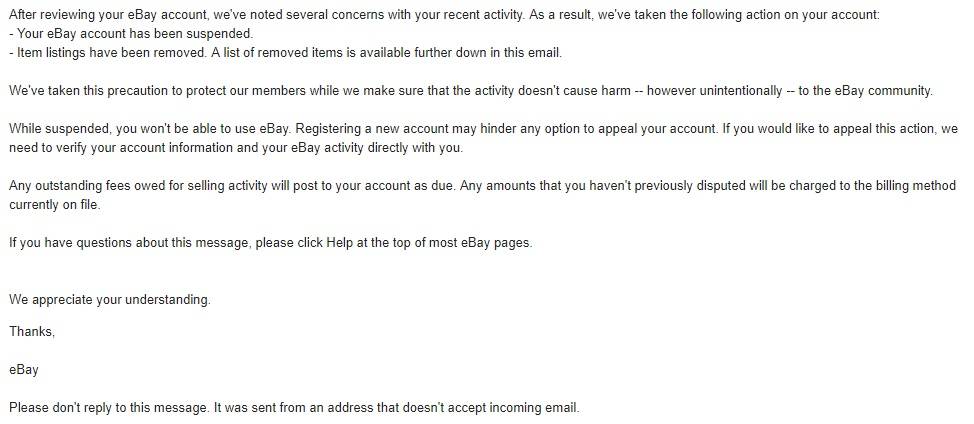 After reviewing your eBay account, we've noted several concerns with your recent activity. As a result, we've taken the following action on your account:
- Your eBay account has been suspended.
- Item listings have been removed. A list of removed items is available further down in this email.

We've taken this precaution to protect our members while we make sure that the activity doesn't cause harm -- however unintentionally -- to the eBay community.

While suspended, you won't be able to use eBay. Registering a new account may hinder any option to appeal your account. If you would like to appeal this action, we need to verify your account information and your eBay activity directly with you.

Any outstanding fees owed for selling activity will post to your account as due. Any amounts that you haven't previously disputed will be charged to the billing method currently on file.

If you have questions about this message, please click Help at the top of most eBay pages.

We appreciate your understanding.

Thanks,

eBay

Please don't reply to this message. It was sent from an address that doesn't accept incoming email.